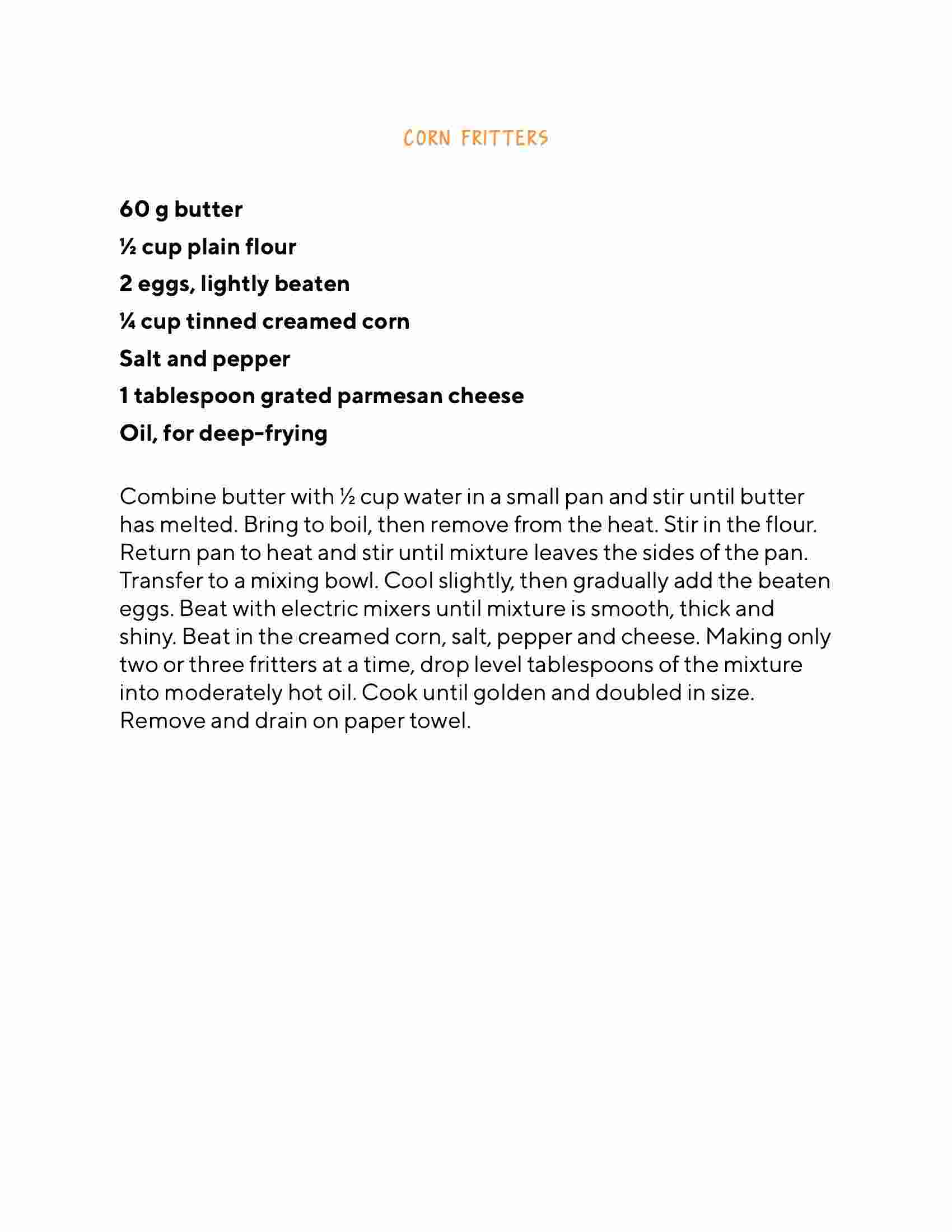 CORN FRITTERS

60 g butter
½ cup plain flour
2 eggs, lightly beaten
¼ cup tinned creamed corn
Salt and pepper
1 tablespoon grated parmesan cheese
Oil, for deep-frying

Combine butter with ½ cup water in a small pan and stir until butter has melted. Bring to boil, then remove from the heat. Stir in the flour. Return pan to heat and stir until mixture leaves the sides of the pan. Transfer to a mixing bowl. Cool slightly, then gradually add the beaten eggs. Beat with electric mixers until mixture is smooth, thick and shiny. Beat in the creamed corn, salt, pepper and cheese. Making only two or three fritters at a time, drop level tablespoons of the mixture into moderately hot oil. Cook until golden and doubled in size. Remove and drain on paper towel.